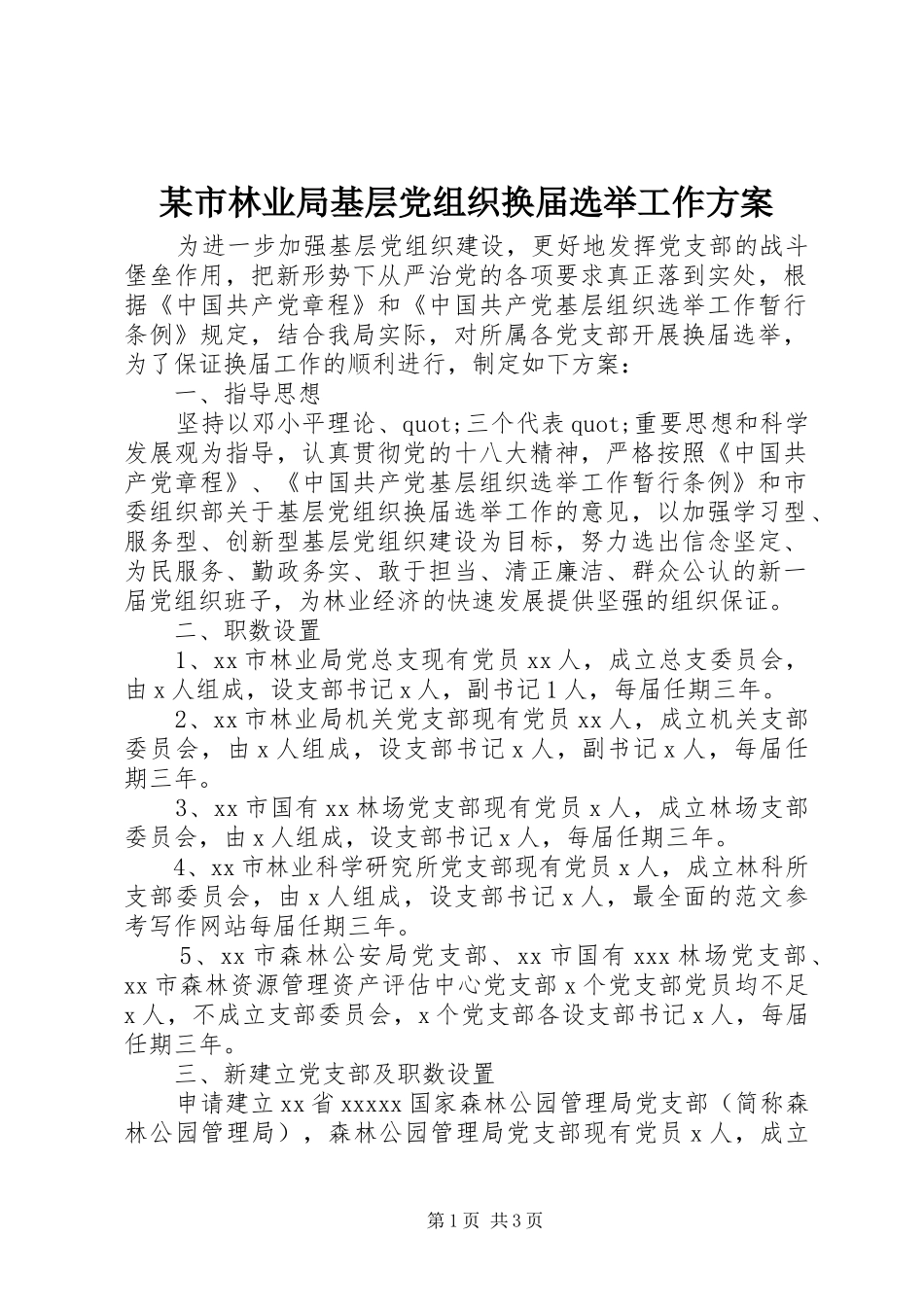 某市林业局基层党组织换届选举工作方案

为进一步加强基层党组织建设，更好地发挥党支部的战斗堡垒作用，把新形势下从严治党的各项要求真正落到实处，根据《中国共产党章程》和《中国共产党基层组织选举工作暂行条例》规定，结合我局实际，对所属各党支部开展换届选举，为了保证换届工作的顺利进行，制定如下方案：

一、指导思想

坚持以邓小平理论、quot;三个代表quot;重要思想和科学发展观为指导，认真贯彻党的十八大精神，严格按照《中国共产党章程》、《中国共产党基层组织选举工作暂行条例》和市委组织部关于基层党组织换届选举工作的意见，以加强学习型、服务型、创新型基层党组织建设为目标，努力选出信念坚定、为民服务、勤政务实、敢于担当、清正廉洁、群众公认的新一届党组织班子，为林业经济的快速发展提供坚强的组织保证。

二、职数设置

1、xx市林业局党总支现有党员xx人，成立总支委员会，由x人组成，设支部书记x人，副书记1人，每届任期三年。

2、xx市林业局机关党支部现有党员xx人，成立机关支部委员会，由x人组成，设支部书记x人，副书记x人，每届任期三年。

3、xx市国有xx林场党支部现有党员x人，成立林场支部委员会，由x人组成，设支部书记x人，每届任期三年。

4、xx市林业科学研究所党支部现有党员x人，成立林科所支部委员会，由x人组成，设支部书记x人，最全面的范文参考写作网站每届任期三年。

5、xx市森林公安局党支部、xx市国有xxx林场党支部、xx市森林资源管理资产评估中心党支部x个党支部党员均不足x人，不成立支部委员会，x个党支部各设支部书记x人，每届任期三年。

三、新建立党支部及职数设置

申请建立xx省xxxxx国家森林公园管理局党支部（简称森林公园管理局），森林公园管理局党支部现有党员x人，成立

第1页 共3页